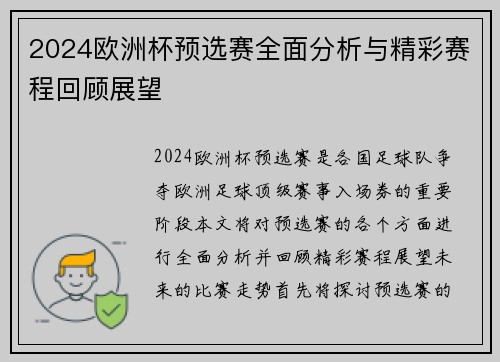 2024欧洲杯预选赛全面分析与精彩赛程回顾展望

2024欧洲杯预选赛是各国足球队争夺欧洲足球顶级赛事入场券的重要阶段本文将对预选赛的各个方面进行全面分析并回顾精彩赛程展望未来的比赛走势首先将探讨预选赛的